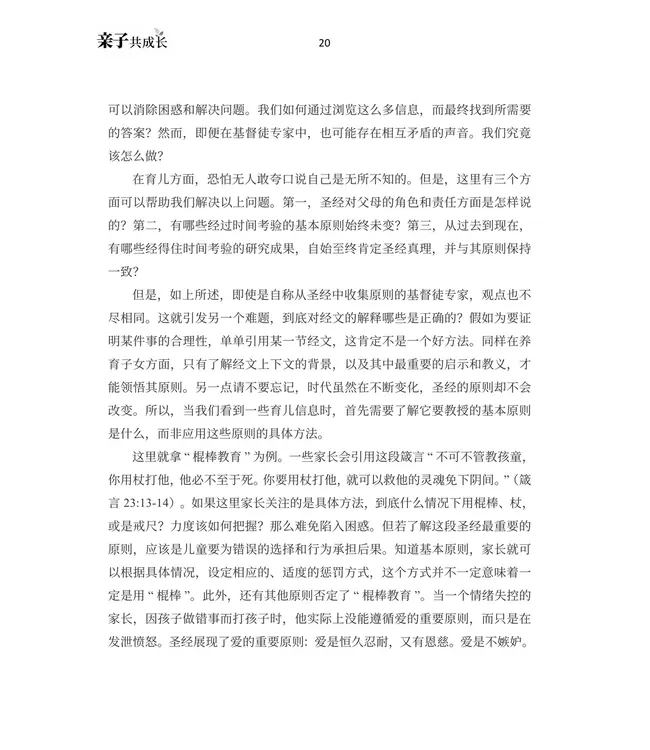 亲子共成长 20

可以消除困惑和解决问题。我们如何通过浏览这么多信息，而最终找到所需要的答案？然而，即便在基督徒专家中，也可能存在相互矛盾的声音。我们究竟该怎么做？

在育儿方面，恐怕无人敢夸口说自己是无所不知的。但是，这里有三个方面可以帮助我们解决以上问题。第一，圣经对父母的角色和责任方面是怎样说的？第二，有哪些经过时间考验的基本原则始终未变？第三，从过去到现在，有哪些经得住时间考验的研究成果，自始至终肯定圣经真理，并与其原则保持一致？

但是，如上所述，即使是自称从圣经中收集原则的基督徒专家，观点也不尽相同。这就引发另一个难题，到底对经文的解释哪些是正确的？假如为要证明某件事的合理性，单单引用某一节经文，这肯定不是一个好方法。同样在养育子女方面，只有了解经文上下文的背景，以及其中最重要的启示和教义，才能领悟其原则。另一点请不要忘记，时代虽然在不断变化，圣经的原则却不会改变。所以，当我们看到一些育儿信息时，首先需要了解它要教授的基本原则是什么，而非应用这些原则的具体方法。

这里就拿“棍棒教育”为例。一些家长会引用这段箴言“不可不管教孩童，你用杖打他，他必不至于死。你要用杖打他，就可以救他的灵魂免下阴间。”（箴言 23:13-14）。如果这里家长关注的是具体方法，到底什么情况下用棍棒、杖，或是戒尺？力度该如何把握？那么难免陷入困惑。但若了解这段圣经最重要的原则，应该是儿童要为错误的选择和行为承担后果。知道基本原则，家长就可以根据具体情况，设定相应的、适度的惩罚方式，这个方式并不一定意味着一定是用“棍棒”。此外，还有其他原则否定了“棍棒教育”。当一个情绪失控的家长，因孩子做错事而打孩子时，他实际上没能遵循爱的重要原则，而只是在发泄愤怒。圣经展现了爱的重要原则：爱是恒久忍耐，又有恩慈。爱是不嫉妒。